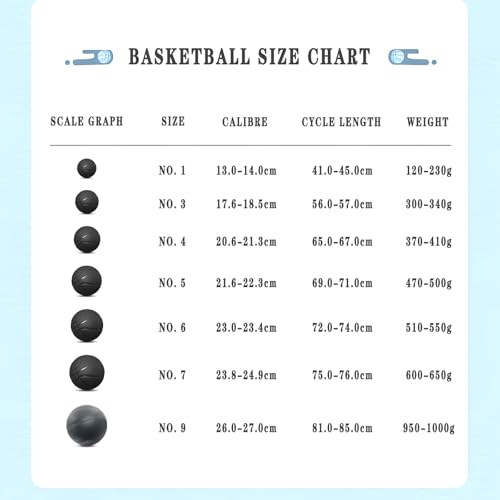 BASKETBALL SIZE CHART

| SCALE GRAPH | SIZE | CALIBRE | CYCLE LENGTH | WEIGHT |
|---|---|---|---|---|
| | NO. 1 | 13.0-14.0cm | 41.0-45.0cm | 120-230g |
| | NO. 3 | 17.6-18.5cm | 56.0-57.0cm | 300-340g |
| | NO. 4 | 20.6-21.3cm | 65.0-67.0cm | 370-410g |
| | NO. 5 | 21.6-22.3cm | 69.0-71.0cm | 470-500g |
| | NO. 6 | 23.0-23.4cm | 72.0-74.0cm | 510-550g |
| | NO. 7 | 23.8-24.9cm | 75.0-76.0cm | 600-650g |
| | NO. 9 | 26.0-27.0cm | 81.0-85.0cm | 950-1000g |